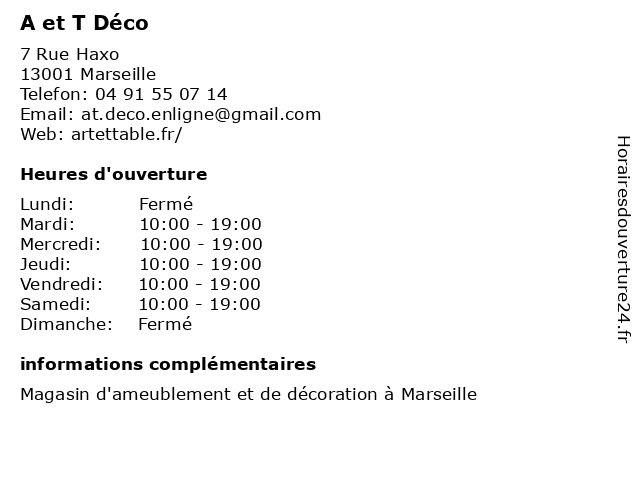 A et T Déco

7 Rue Haxo
13001 Marseille
Telefon: 04 91 55 07 14
Email: at.deco.enligne@gmail.com
Web: artettable.fr/

Heures d'ouverture

Lundi: Fermé
Mardi: 10:00 - 19:00
Mercredi: 10:00 - 19:00
Jeudi: 10:00 - 19:00
Vendredi: 10:00 - 19:00
Samedi: 10:00 - 19:00
Dimanche: Fermé

informations complémentaires

Magasin d'ameublement et de décoration à Marseille

Horairesdouverture24.fr